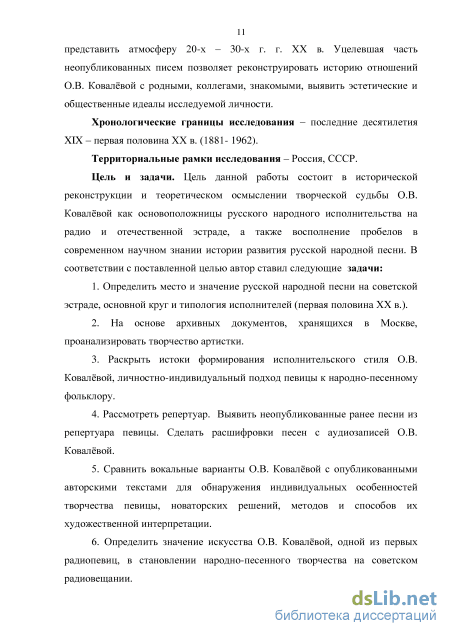 11

представить атмосферу 20-х – 30-х г. г. XX в. Уцелевшая часть неопубликованных писем позволяет реконструировать историю отношений О.В. Ковалёвой с родными, коллегами, знакомыми, выявить эстетические и общественные идеалы исследуемой личности.

Хронологические границы исследования – последние десятилетия XIX – первая половина XX в. (1881- 1962).

Территориальные рамки исследования – Россия, СССР.

Цель и задачи. Цель данной работы состоит в исторической реконструкции и теоретическом осмыслении творческой судьбы О.В. Ковалёвой как основоположницы русского народного исполнительства на радио и отечественной эстраде, а также восполнение пробелов в современном научном знании истории развития русской народной песни. В соответствии с поставленной целью автор ставил следующие задачи:

1. Определить место и значение русской народной песни на советской эстраде, основной круг и типология исполнителей (первая половина XX в.).

2. На основе архивных документов, хранящихся в Москве, проанализировать творчество артистки.

3. Раскрыть истоки формирования исполнительского стиля О.В. Ковалёвой, личностно-индивидуальный подход певицы к народно-песенному фольклору.

4. Рассмотреть репертуар. Выявить неопубликованные ранее песни из репертуара певицы. Сделать расшифровки песен с аудиозаписей О.В. Ковалёвой.

5. Сравнить вокальные варианты О.В. Ковалёвой с опубликованными авторскими текстами для обнаружения индивидуальных особенностей творчества певицы, новаторских решений, методов и способов их художественной интерпретации.

6. Определить значение искусства О.В. Ковалёвой, одной из первых радиопевиц, в становлении народно-песенного творчества на советском радиовещании.

dsLib.net
библиотека диссертаций